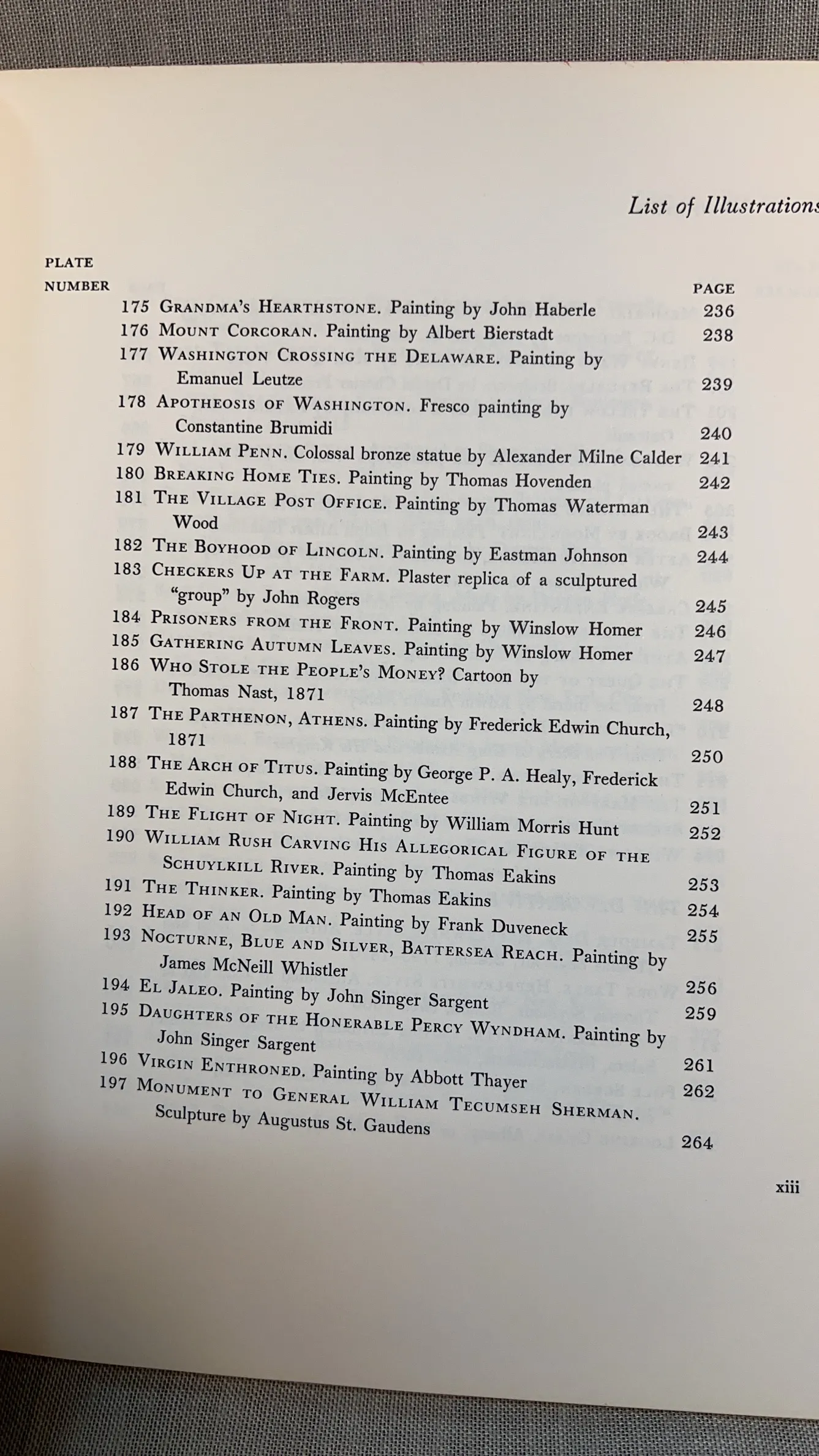 List of Illustrations

PLATE NUMBER

PAGE

175 GRANDMA'S HEARTHSTONE. Painting by John Haberle 236
176 MOUNT CORCORAN. Painting by Albert Bierstadt 238
177 WASHINGTON CROSSING THE DELAWARE. Painting by Emanuel Leutze 239
178 APOTHEOSIS OF WASHINGTON. Fresco painting by Constantine Brumidi 240
179 WILLIAM PENN. Colossal bronze statue by Alexander Milne Calder 241
180 BREAKING HOME TIES. Painting by Thomas Hovenden 242
181 THE VILLAGE POST OFFICE. Painting by Thomas Waterman Wood 243
182 THE BOYHOOD OF LINCOLN. Painting by Eastman Johnson 244
183 CHECKERS UP AT THE FARM. Plaster replica of a sculptured "group" by John Rogers 245
184 PRISONERS FROM THE FRONT. Painting by Winslow Homer 246
185 GATHERING AUTUMN LEAVES. Painting by Winslow Homer 247
186 WHO STOLE THE PEOPLE'S MONEY? Cartoon by Thomas Nast, 1871 248
187 THE PARTHENON, ATHENS. Painting by Frederick Edwin Church, 1871 250
188 THE ARCH OF TITUS. Painting by George P. A. Healy, Frederick Edwin Church, and Jervis McEntee 251
189 THE FLIGHT OF NIGHT. Painting by William Morris Hunt 252
190 WILLIAM RUSH CARVING HIS ALLEGORICAL FIGURE OF THE SCHUYLKILL RIVER. Painting by Thomas Eakins 253
191 THE THINKER. Painting by Thomas Eakins 254
192 HEAD OF AN OLD MAN. Painting by Frank Duveneck 255
193 NOCTURNE, BLUE AND SILVER, BATTERSEA REACH. Painting by James McNeill Whistler 256
194 EL JALEO. Painting by John Singer Sargent 259
195 DAUGHTERS OF THE HONERABLE PERCY WYNDHAM. Painting by John Singer Sargent 261
196 VIRGIN ENTHRONED. Painting by Abbott Thayer 262
197 MONUMENT TO GENERAL WILLIAM TECUMSEH SHERMAN. Sculpture by Augustus St. Gaudens 264

xiii